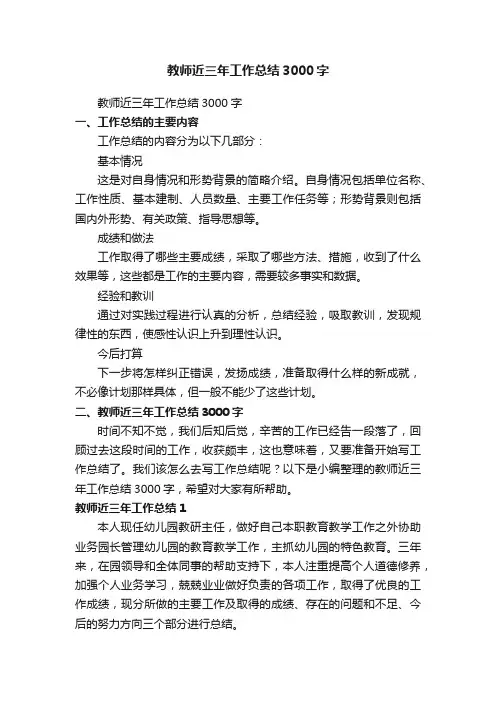 教师近三年工作总结3000字

教师近三年工作总结3000字

一、工作总结的主要内容

工作总结的内容分为以下几部分：

基本情况

这是对自身情况和形势背景的简略介绍。自身情况包括单位名称、工作性质、基本建制、人员数量、主要工作任务等；形势背景则包括国内外形势、有关政策、指导思想等。

成绩和做法

工作取得了哪些主要成绩，采取了哪些方法、措施，收到了什么效果等，这些都是工作的主要内容，需要较多事实和数据。

经验和教训

通过对实践过程进行认真的分析，总结经验，吸取教训，发现规律性的东西，使感性认识上升到理性认识。

今后打算

下一步将怎样纠正错误，发扬成绩，准备取得什么样的新成就，不必像计划那样具体，但一般不能少了这些计划。

二、教师近三年工作总结3000字

时间不知不觉，我们后知后觉，辛苦的工作已经告一段落了，回顾过去这段时间的工作，收获颇丰，这也意味着，又要准备开始写工作总结了。我们该怎么去写工作总结呢？以下是小编整理的教师近三年工作总结3000字，希望对大家有所帮助。

教师近三年工作总结1

本人现任幼儿园教研主任，做好自己本职教育教学工作之外协助业务园长管理幼儿园的教育教学工作，主抓幼儿园的特色教育。三年来，在园领导和全体同事的帮助支持下，本人注重提高个人道德修养，加强个人业务学习，兢兢业业做好负责的各项工作，取得了优良的工作成绩，现分所做的主要工作及取得的成绩、存在的问题和不足、今后的努力方向三个部分进行总结。